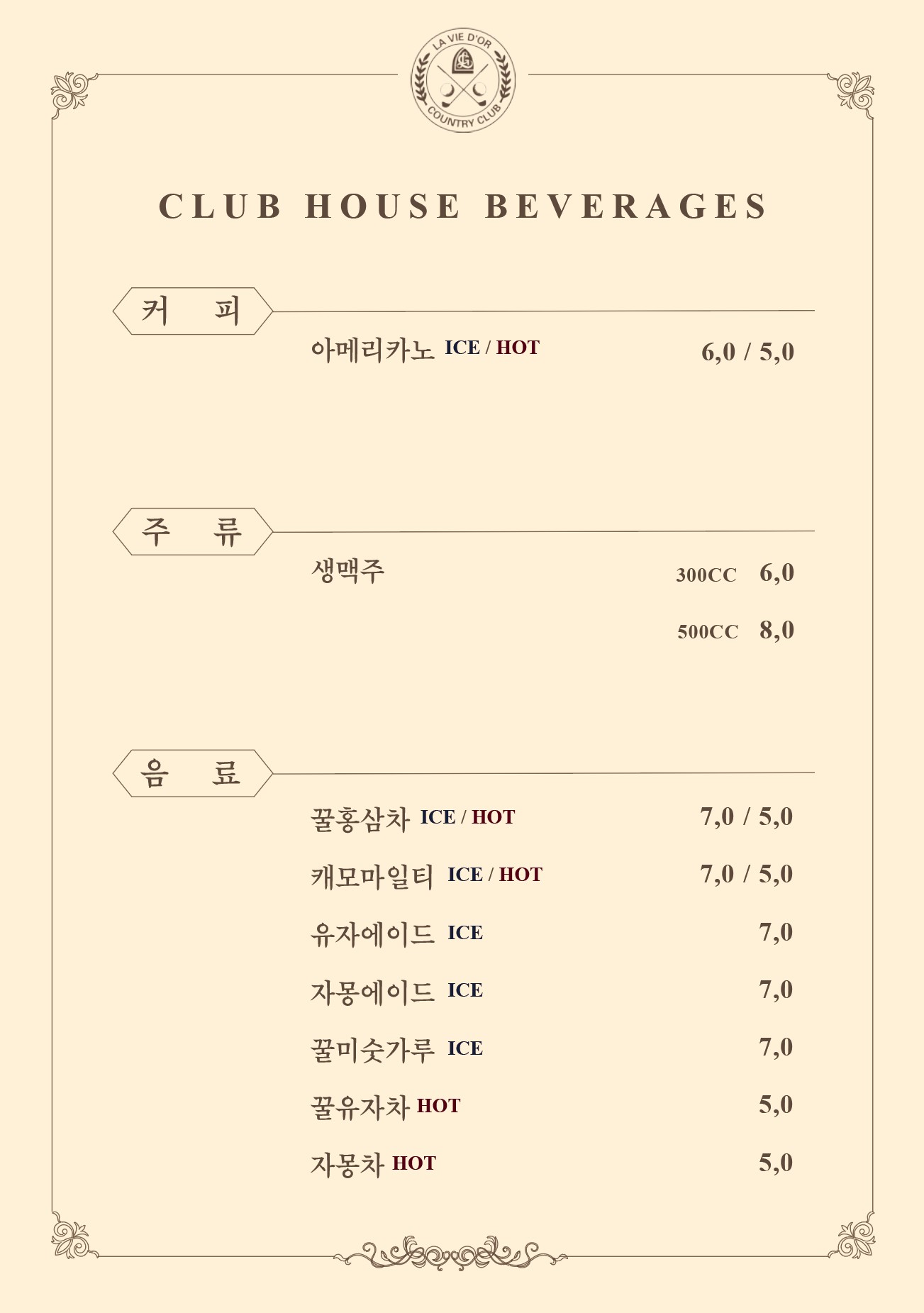 LA VIE D'OR
COUNTRY CLUB

CLUB HOUSE BEVERAGES

커 피

아메리카노 ICE / HOT 6,0 / 5,0

주 류

생맥주 300CC 6,0

500CC 8,0

음 료

꿀홍삼차 ICE / HOT 7,0 / 5,0

캐모마일티 ICE / HOT 7,0 / 5,0

유자에이드 ICE 7,0

자몽에이드 ICE 7,0

꿀미숫가루 ICE 7,0

꿀유자차 HOT 5,0

자몽차 HOT 5,0